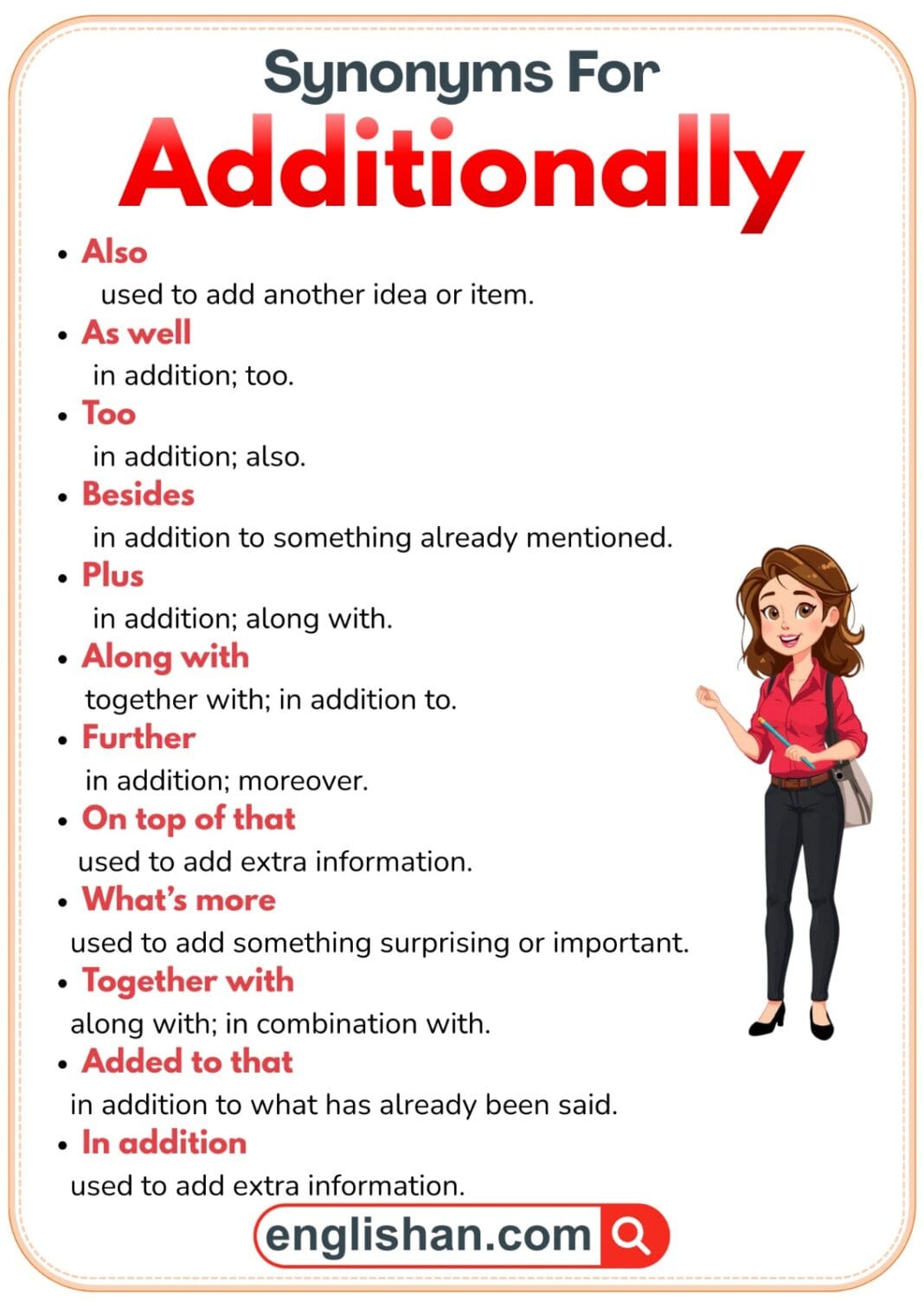 Synonyms For
Additionally

• Also
used to add another idea or item.
• As well
in addition; too.
• Too
in addition; also.
• Besides
in addition to something already mentioned.
• Plus
in addition; along with.
• Along with
together with; in addition to.
• Further
in addition; moreover.
• On top of that
used to add extra information.
• What's more
used to add something surprising or important.
• Together with
along with; in combination with.
• Added to that
in addition to what has already been said.
• In addition
used to add extra information.

englishan.com